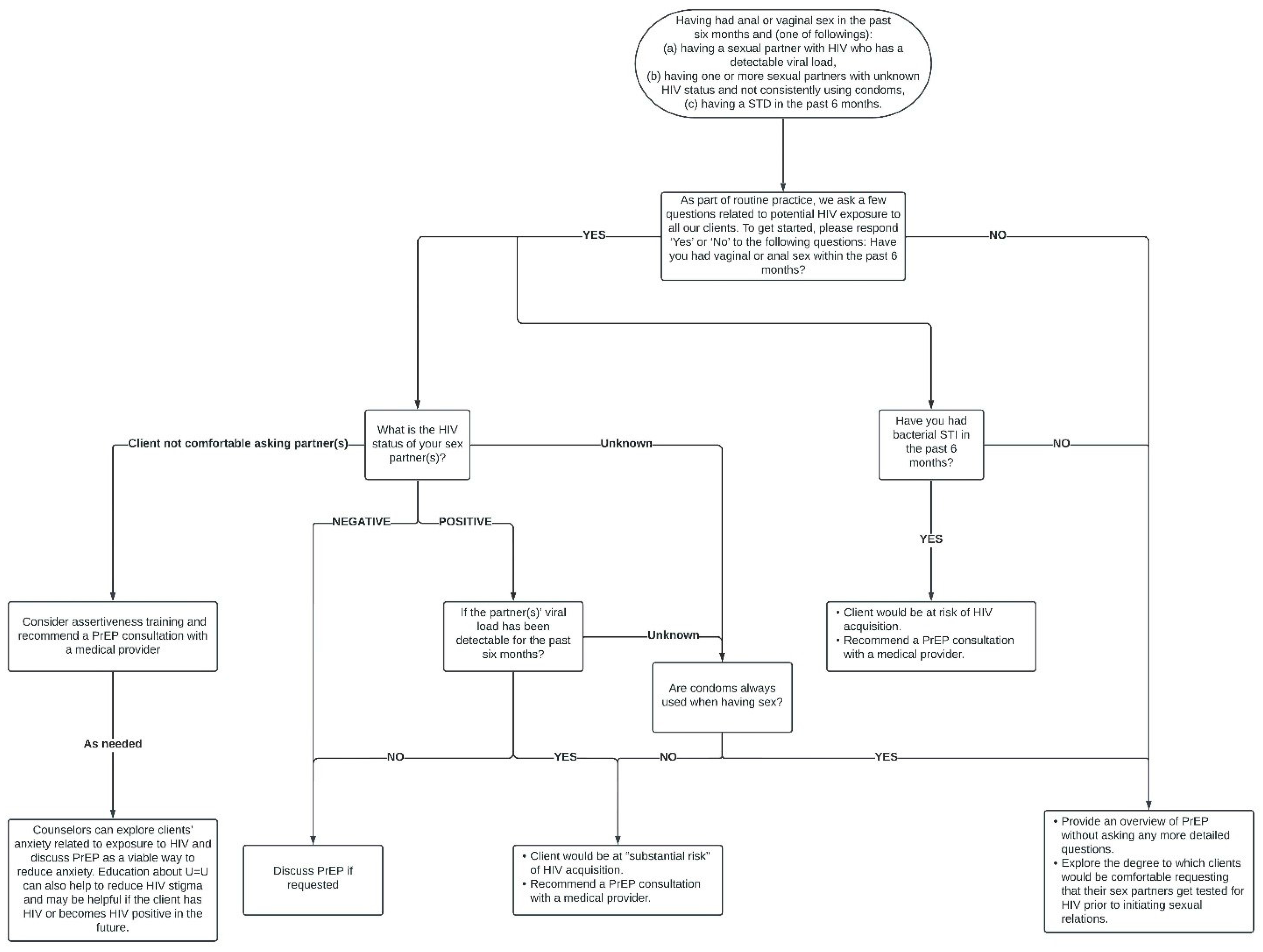 Having had anal or vaginal sex in the past six months and (one of followings):
(a) having a sexual partner with HIV who has a detectable viral load,
(b) having one or more sexual partners with unknown HIV status and not consistently using condoms,
(c) having a STD in the past 6 months.

As part of routine practice, we ask a few questions related to potential HIV exposure to all our clients. To get started, please respond 'Yes' or 'No' to the following questions: Have you had vaginal or anal sex within the past 6 months?

YES

NO

What is the HIV status of your sex partner(s)?

Client not comfortable asking partner(s)

Unknown

Have you had bacterial STI in the past 6 months?

NO

NEGATIVE

POSITIVE

YES

Consider assertiveness training and recommend a PrEP consultation with a medical provider

If the partner(s)' viral load has been detectable for the past six months?

Unknown

• Client would be at risk of HIV acquisition.
• Recommend a PrEP consultation with a medical provider.

Are condoms always used when having sex?

As needed

NO

YES

NO

YES

Counselors can explore clients' anxiety related to exposure to HIV and discuss PrEP as a viable way to reduce anxiety. Education about U=U can also help to reduce HIV stigma and may be helpful if the client has HIV or becomes HIV positive in the future.

Discuss PrEP if requested

• Client would be at "substantial risk" of HIV acquisition.
• Recommend a PrEP consultation with a medical provider.

• Provide an overview of PrEP without asking any more detailed questions.
• Explore the degree to which clients would be comfortable requesting that their sex partners get tested for HIV prior to initiating sexual relations.